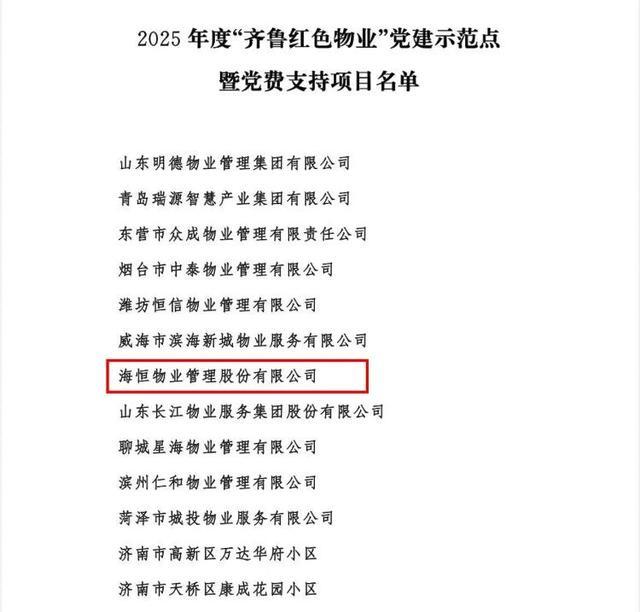 2025 年度“齐鲁红色物业”党建示范点
暨党费支持项目名单

山东明德物业管理集团有限公司
青岛瑞源智慧产业集团有限公司
东营市众成物业管理有限责任公司
烟台市中泰物业管理有限公司
潍坊恒信物业管理有限公司
威海市滨海新城物业服务有限公司
海恒物业管理股份有限公司
山东长江物业服务集团股份有限公司
聊城星海物业管理有限公司
滨州仁和物业管理有限公司
菏泽市城投物业服务有限公司
济南市高新区万达华府小区
济南市天桥区康成花园小区